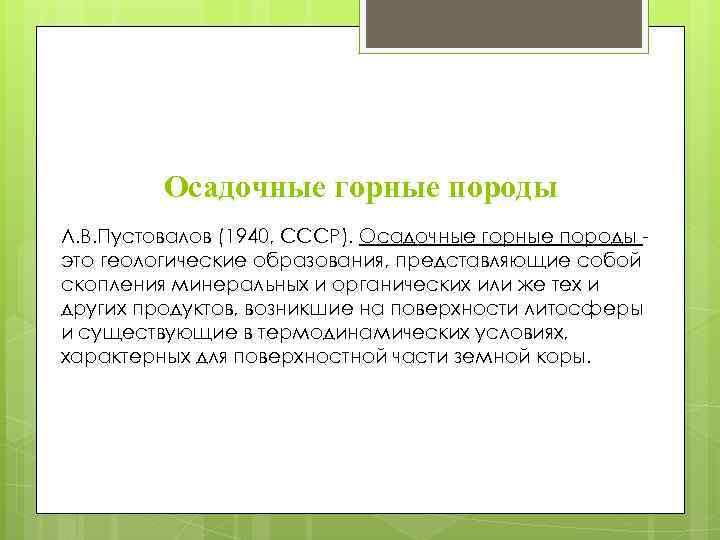 Осадочные горные породы

Л.В.Пустовалов (1940, СССР). Осадочные горные породы - это геологические образования, представляющие собой скопления минеральных и органических или же тех и других продуктов, возникшие на поверхности литосферы и существующие в термодинамических условиях, характерных для поверхностной части земной коры.